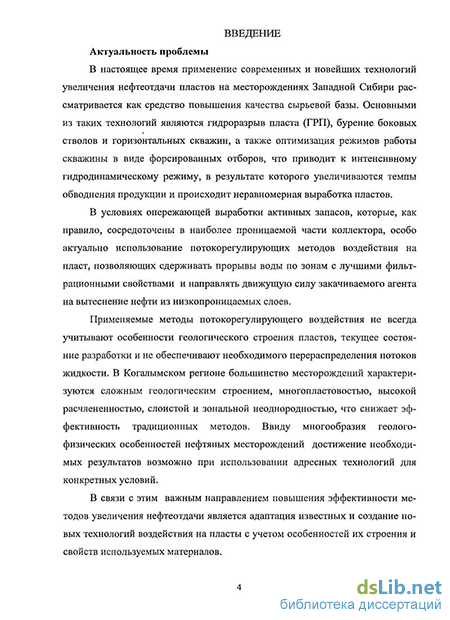 ВВЕДЕНИЕ

Актуальность проблемы

В настоящее время применение современных и новейших технологий увеличения нефтеотдачи пластов на месторождениях Западной Сибири рассматривается как средство повышения качества сырьевой базы. Основными из таких технологий являются гидроразрыв пласта (ГРП), бурение боковых стволов и горизонтальных скважин, а также оптимизация режимов работы скважины в виде форсированных отборов, что приводит к интенсивному гидродинамическому режиму, в результате которого увеличиваются темпы обводнения продукции и происходит неравномерная выработка пластов.

В условиях опережающей выработки активных запасов, которые, как правило, сосредоточены в наиболее проницаемой части коллектора, особо актуально использование потокорегулирующих методов воздействия на пласт, позволяющих сдерживать прорывы воды по зонам с лучшими фильтрационными свойствами и направлять движущую силу закачиваемого агента на вытеснение нефти из низкопроницаемых слоев.

Применяемые методы потокорегулирующего воздействия не всегда учитывают особенности геологического строения пластов, текущее состояние разработки и не обеспечивают необходимого перераспределения потоков жидкости. В Когалымском регионе большинство месторождений характеризуются сложным геологическим строением, многопластовостью, высокой расчлененностью, слоистой и зональной неоднородностью, что снижает эффективность традиционных методов. Ввиду многообразия геолого-физических особенностей нефтяных месторождений достижение необходимых результатов возможно при использовании адресных технологий для конкретных условий.

В связи с этим важным направлением повышения эффективности методов увеличения нефтеотдачи является адаптация известных и создание новых технологий воздействия на пласты с учетом особенностей их строения и свойств используемых материалов.

4

dsLib.net
библиотека диссертаций